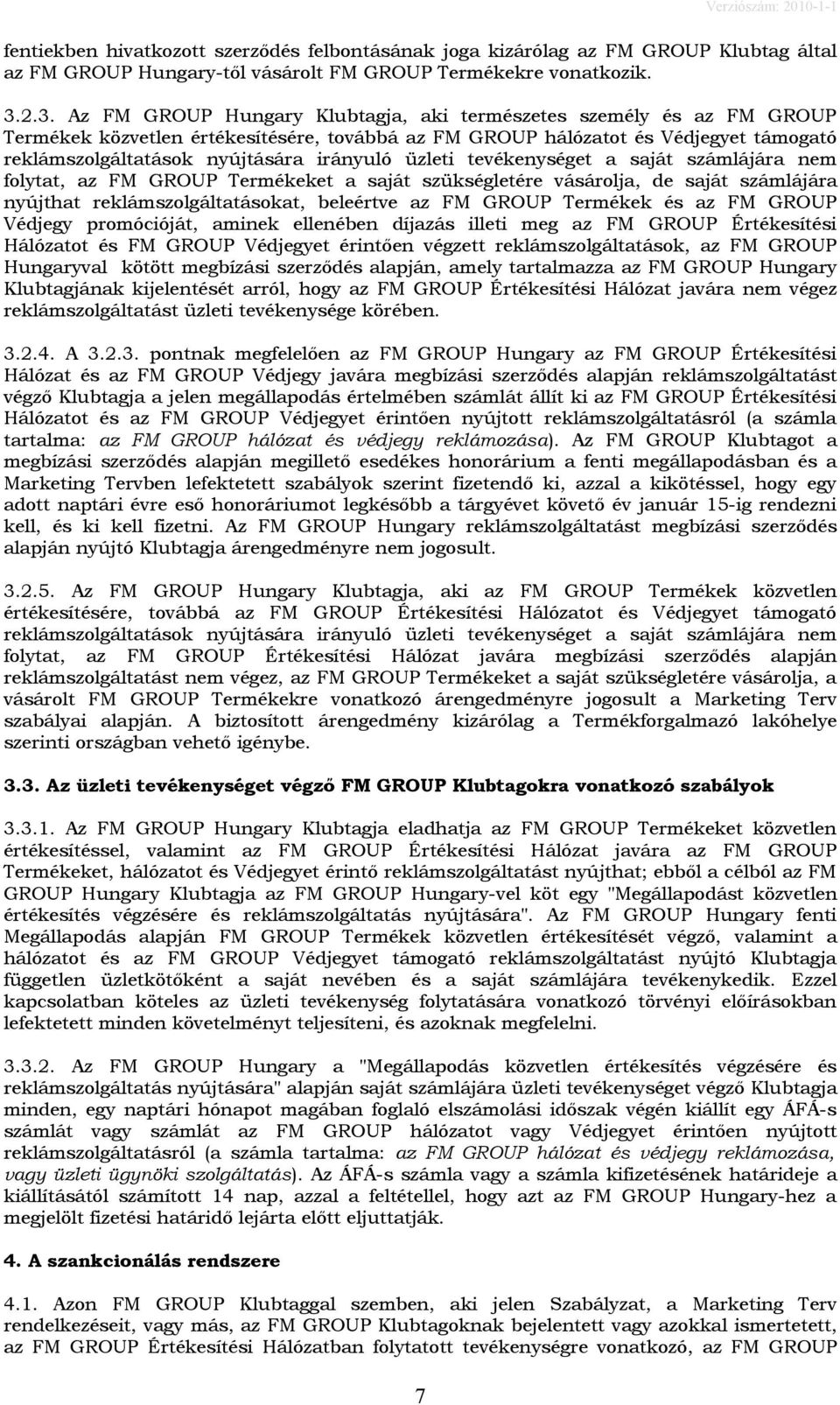 Verziószám: 2010-1-1

fentiekben hivatkozott szerződés felbontásának joga kizárólag az FM GROUP Klubtag által az FM GROUP Hungary-től vásárolt FM GROUP Termékekre vonatkozik.

3.2.3. Az FM GROUP Hungary Klubtagja, aki természetes személy és az FM GROUP Termékek közvetlen értékesítésére, továbbá az FM GROUP hálózatot és Védjegyet támogató reklámszolgáltatások nyújtására irányuló üzleti tevékenységet a saját számlájára nem folytat, az FM GROUP Termékeket a saját szükségletére vásárolja, de saját számlájára nyújthat reklámszolgáltatásokat, beleértve az FM GROUP Termékek és az FM GROUP Védjegy promócióját, aminek ellenében díjazás illeti meg az FM GROUP Értékesítési Hálózatot és FM GROUP Védjegyet érintően végzett reklámszolgáltatások, az FM GROUP Hungaryval kötött megbízási szerződés alapján, amely tartalmazza az FM GROUP Hungary Klubtagjának kijelentését arról, hogy az FM GROUP Értékesítési Hálózat javára nem végez reklámszolgáltatást üzleti tevékenysége körében.

3.2.4. A 3.2.3. pontnak megfelelően az FM GROUP Hungary az FM GROUP Értékesítési Hálózat és az FM GROUP Védjegy javára megbízási szerződés alapján reklámszolgáltatást végző Klubtagja a jelen megállapodás értelmében számlát állít ki az FM GROUP Értékesítési Hálózatot és az FM GROUP Védjegyet érintően nyújtott reklámszolgáltatásról (a számla tartalma: az FM GROUP hálózat és védjegy reklámozása). Az FM GROUP Klubtagot a megbízási szerződés alapján megillető esedékes honorárium a fenti megállapodásban és a Marketing Tervben lefektetett szabályok szerint fizetendő ki, azzal a kikötéssel, hogy egy adott naptári évre eső honoráriumot legkésőbb a tárgyévet követő év január 15-ig rendezni kell, és ki kell fizetni. Az FM GROUP Hungary reklámszolgáltatást megbízási szerződés alapján nyújtó Klubtagja árengedményre nem jogosult.

3.2.5. Az FM GROUP Hungary Klubtagja, aki az FM GROUP Termékek közvetlen értékesítésére, továbbá az FM GROUP Értékesítési Hálózatot és Védjegyet támogató reklámszolgáltatások nyújtására irányuló üzleti tevékenységet a saját számlájára nem folytat, az FM GROUP Értékesítési Hálózat javára megbízási szerződés alapján reklámszolgáltatást nem végez, az FM GROUP Termékeket a saját szükségletére vásárolja, a vásárolt FM GROUP Termékekre vonatkozó árengedményre jogosult a Marketing Terv szabályai alapján. A biztosított árengedmény kizárólag a Termékforgalmazó lakóhelye szerinti országban vehető igénybe.

3.3. Az üzleti tevékenységet végző FM GROUP Klubtagokra vonatkozó szabályok

3.3.1. Az FM GROUP Hungary Klubtagja eladhatja az FM GROUP Termékeket közvetlen értékesítéssel, valamint az FM GROUP Értékesítési Hálózat javára az FM GROUP Termékeket, hálózatot és Védjegyet érintő reklámszolgáltatást nyújthat; ebből a célból az FM GROUP Hungary Klubtagja az FM GROUP Hungary-vel köt egy "Megállapodást közvetlen értékesítés végzésére és reklámszolgáltatás nyújtására". Az FM GROUP Hungary fenti Megállapodás alapján FM GROUP Termékek közvetlen értékesítését végző, valamint a hálózatot és az FM GROUP Védjegyet támogató reklámszolgáltatást nyújtó Klubtagja független üzletkötőként a saját nevében és a saját számlájára tevékenykedik. Ezzel kapcsolatban köteles az üzleti tevékenység folytatására vonatkozó törvényi előírásokban lefektetett minden követelményt teljesíteni, és azoknak megfelelni.

3.3.2. Az FM GROUP Hungary a "Megállapodás közvetlen értékesítés végzésére és reklámszolgáltatás nyújtására" alapján saját számlájára üzleti tevékenységet végző Klubtagja minden, egy naptári hónapot magában foglaló elszámolási időszak végén kiállít egy ÁFÁ-s számlát vagy számlát az FM GROUP hálózatot vagy Védjegyet érintően nyújtott reklámszolgáltatásról (a számla tartalma: az FM GROUP hálózat és védjegy reklámozása, vagy üzleti ügynöki szolgáltatás). Az ÁFÁ-s számla vagy a számla kifizetésének határideje a kiállításától számított 14 nap, azzal a feltétellel, hogy azt az FM GROUP Hungary-hez a megjelölt fizetési határidő lejárta előtt eljuttatják.

4. A szankcionálás rendszere

4.1. Azon FM GROUP Klubtaggal szemben, aki jelen Szabályzat, a Marketing Terv rendelkezéseit, vagy más, az FM GROUP Klubtagoknak bejelentett vagy azokkal ismertetett, az FM GROUP Értékesítési Hálózatban folytatott tevékenységre vonatkozó, az FM GROUP

7